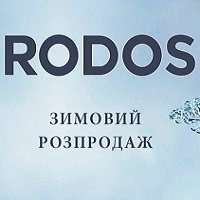 RODOS

ЗИМОВИЙ
РОЗПРОДАЖ